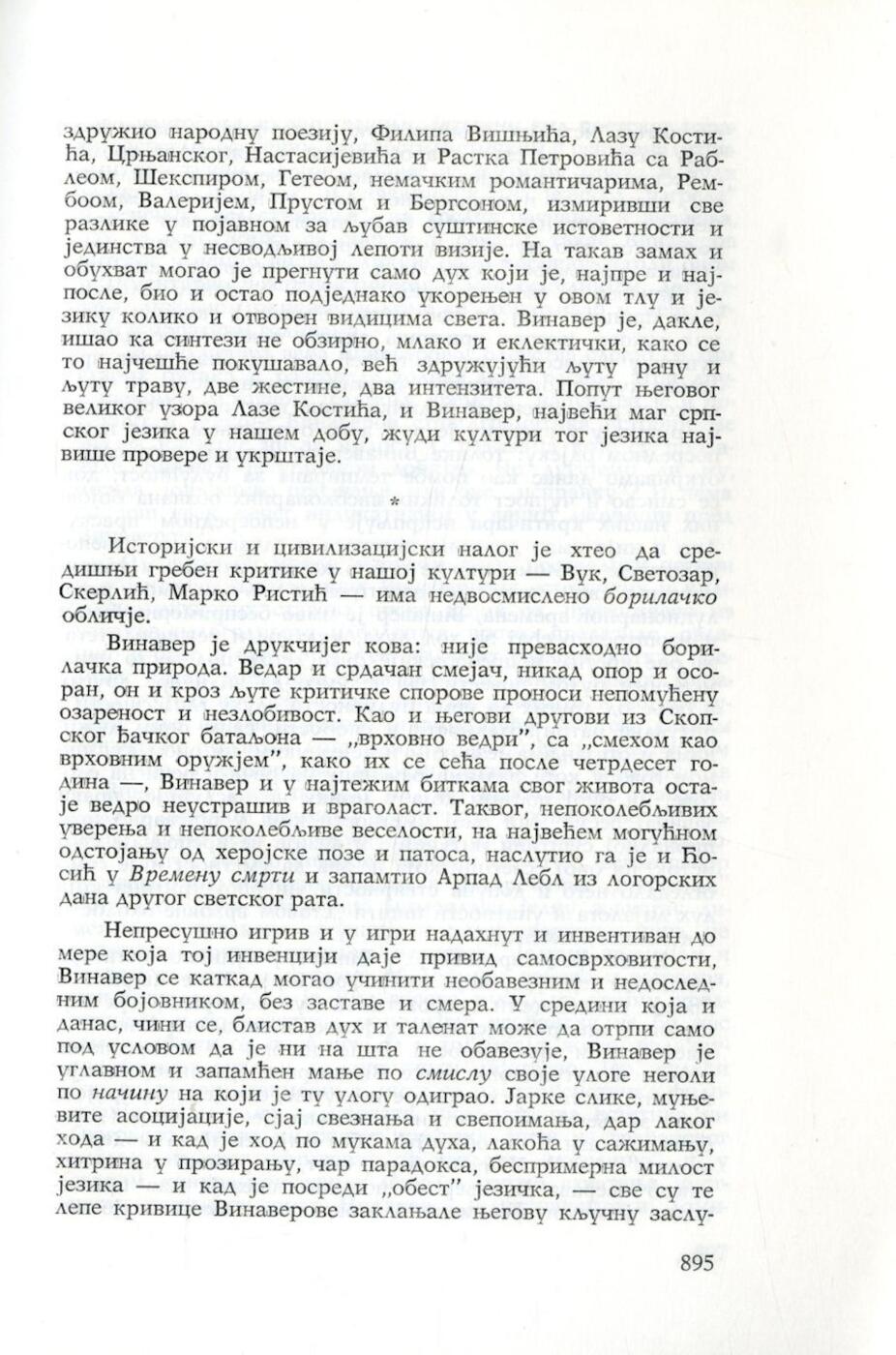 здружио народну поезију, Филипа Вишњића, Лазу Костића, Црњанског, Настасијевића и Растка Петровића са Раблеом, Шекспиром, Гетеом, немачким романтичарима, Рембоом, Валеријем, Прустом и Бергсоном, измиривши све разлике у појавном за љубав суштинске истоветности и јединства у несводљивој лепоти визије. На такав замах и обухват могао је прегнути само дух који је, најпре и најпосле, био и остао подједнако укорењен у овом тлу и језику колико и отворен видицима света. Винавер је, дакле, ишао ка синтези не обзирно, млако и еклектички, како се то најчешће покушавало, већ здружујући љуту рану и љуту траву, две жестине, два интензитета. Попут његовог великог узора Лазе Костића, и Винавер, највећи маг српског језика у нашем добу, жуди култури тог језика највише провере и укрштаје.

*

Историјски и цивилизацијски налог је хтео да средишњи гребен критике у нашој култури — Вук, Светозар, Скерлић, Марко Ристић — има недвосмислено борилачко обличје.

Винавер је друкчијег кова: није превасходно борилачка природа. Ведар и срдачан смејач, никад опор и осоран, он и кроз љуте критичке спорове проноси непомућену озареност и незлобивост. Као и његови другови из Скопског ђачког батаљона — „врховно ведри", са „смехом као врховним оружјем", како их се сећа после четрдесет година —, Винавер и у најтежим биткама свог живота остаје ведро неустрашив и враголаст. Таквог, непоколебљивих уверења и непоколебљиве веселости, на највећем могућном одстојању од херојске позе и патоса, наслутио га је и Ћосић у Времену смрти и запамтио Арпад Лебл из логорских дана другог светског рата.

Непресушно игрив и у игри надахнут и инвентиван до мере која тој инвенцији даје привид самосврховитости, Винавер се каткад могао учинити необавезним и недоследним бојовником, без заставе и смера. У средини која и данас, чини се, блистав дух и таленат може да отрпи само под условом да је ни на шта не обавезује, Винавер је углавном и запамћен мање по смислу своје улоге неголи по начину на који је ту улогу одиграо. Јарке слике, муњевите асоцијације, сјај свезнања и свепоимања, дар лаког хода — и кад је ход по мукама духа, лакоћа у сажимању, хитрина у прозирању, чар парадокса, беспримерна милост језика — и кад је посреди „обест" језичка, — све су те лепе кривице Винаверове заклањале његову кључну заслу-

895